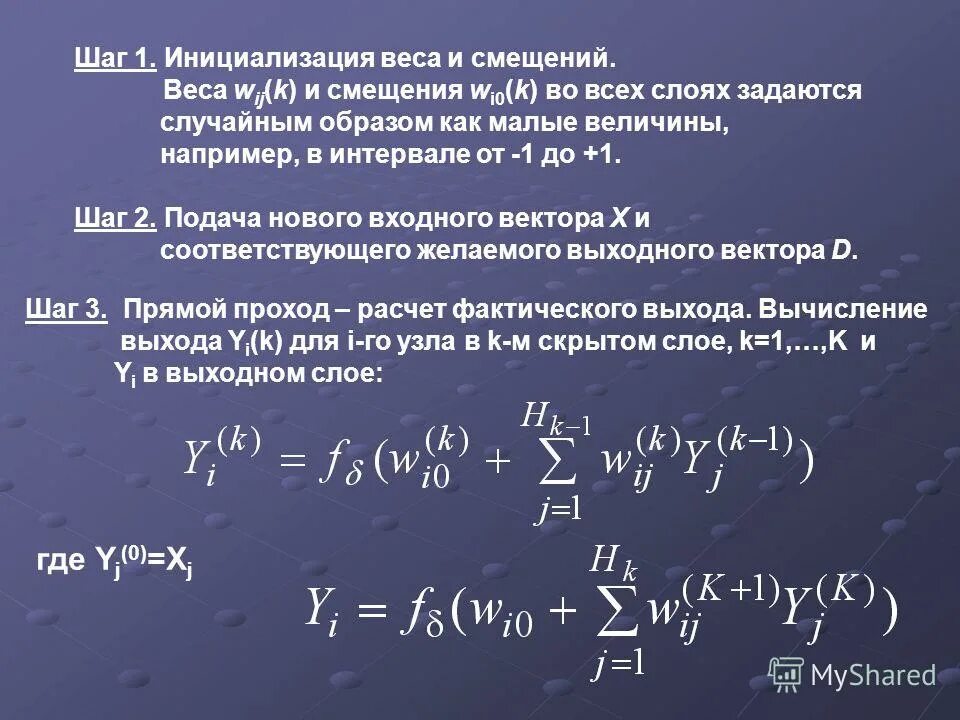 Шаг 1. Инициализация веса и смещений.

Веса $w_{ij}(k)$ и смещения $w_{i0}(k)$ во всех слоях задаются случайным образом как малые величины, например, в интервале от -1 до +1.

Шаг 2. Подача нового входного вектора X и соответствующего желаемого выходного вектора D.

Шаг 3. Прямой проход – расчет фактического выхода. Вычисление выхода $Y_i(k)$ для i-го узла в k-м скрытом слое, k=1,…,K и $Y_i$ в выходном слое:

$Y_i^{(k)} = f_\delta(w_{i0}^{(k)} + \sum_{j=1}^{H_{k-1}} w_{ij}^{(k)} Y_j^{(k-1)})$

где $Y_j^{(0)}=X_j$

$Y_i = f_\delta(w_{i0} + \sum_{j=1}^{H_k} w_{ij}^{(K+1)} Y_j^{(K)})$

MyShared